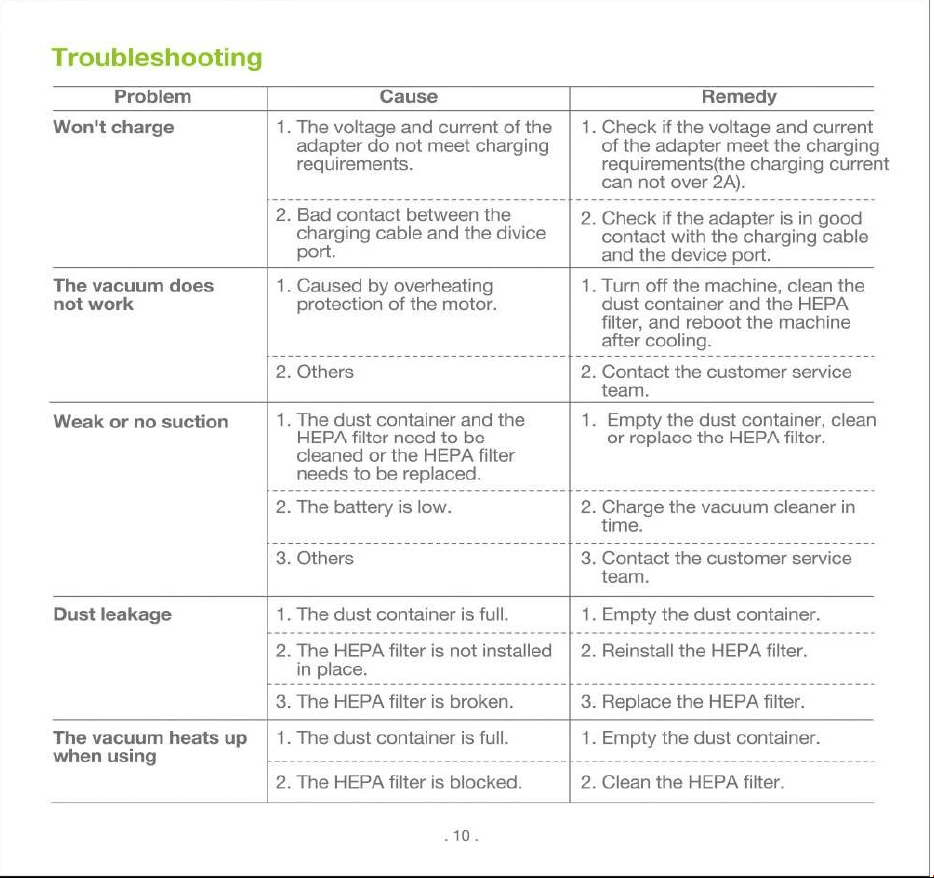 Troubleshooting

| Problem | Cause | Remedy |
|---|---|---|
| Won't charge | 1. The voltage and current of the adapter do not meet charging requirements. | 1. Check if the voltage and current of the adapter meet the charging requirements(the charging current can not over 2A). |
| | 2. Bad contact between the charging cable and the divice port. | 2. Check if the adapter is in good contact with the charging cable and the device port. |
| The vacuum does not work | 1. Caused by overheating protection of the motor. | 1. Turn off the machine, clean the dust container and the HEPA filter, and reboot the machine after cooling. |
| | 2. Others | 2. Contact the customer service team. |
| Weak or no suction | 1. The dust container and the HEPA filter need to be cleaned or the HEPA filter needs to be replaced. | 1. Empty the dust container, clean or replace the HEPA filter. |
| | 2. The battery is low. | 2. Charge the vacuum cleaner in time. |
| | 3. Others | 3. Contact the customer service team. |
| Dust leakage | 1. The dust container is full. | 1. Empty the dust container. |
| | 2. The HEPA filter is not installed in place. | 2. Reinstall the HEPA filter. |
| | 3. The HEPA filter is broken. | 3. Replace the HEPA filter. |
| The vacuum heats up when using | 1. The dust container is full. | 1. Empty the dust container. |
| | 2. The HEPA filter is blocked. | 2. Clean the HEPA filter. |

. 10 .